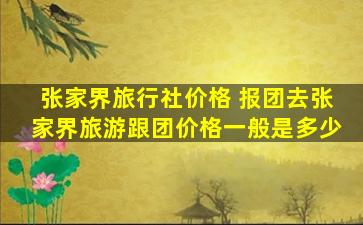 张家界旅行社价格 报团去张家界旅游跟团价格一般是多少